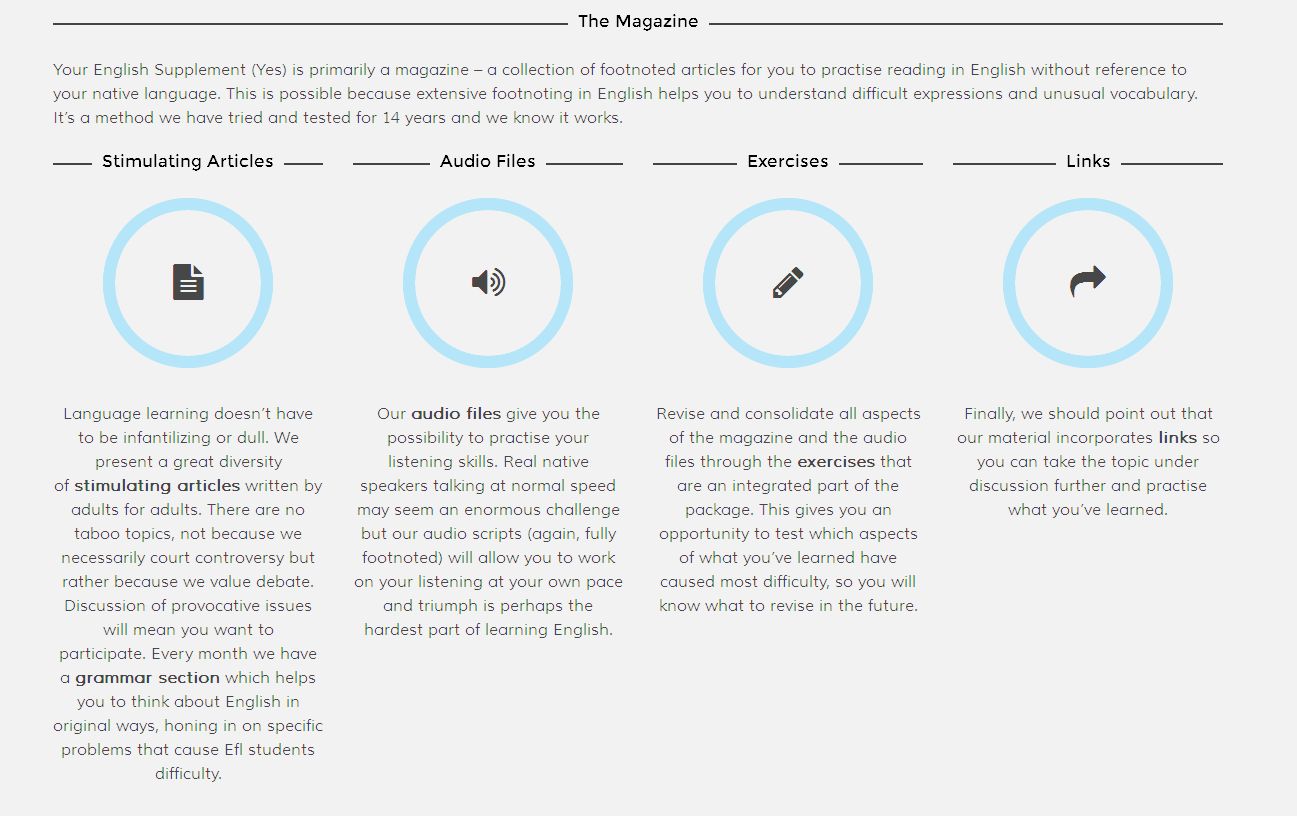 The Magazine

Your English Supplement (Yes) is primarily a magazine – a collection of footnoted articles for you to practise reading in English without reference to your native language. This is possible because extensive footnoting in English helps you to understand difficult expressions and unusual vocabulary. It's a method we have tried and tested for 14 years and we know it works.

Stimulating Articles

Language learning doesn't have to be infantilizing or dull. We present a great diversity of stimulating articles written by adults for adults. There are no taboo topics, not because we necessarily court controversy but rather because we value debate. Discussion of provocative issues will mean you want to participate. Every month we have a grammar section which helps you to think about English in original ways, honing in on specific problems that cause Efl students difficulty.

Audio Files

Our audio files give you the possibility to practise your listening skills. Real native speakers talking at normal speed may seem an enormous challenge but our audio scripts (again, fully footnoted) will allow you to work on your listening at your own pace and triumph is perhaps the hardest part of learning English.

Exercises

Revise and consolidate all aspects of the magazine and the audio files through the exercises that are an integrated part of the package. This gives you an opportunity to test which aspects of what you've learned have caused most difficulty, so you will know what to revise in the future.

Links

Finally, we should point out that our material incorporates links so you can take the topic under discussion further and practise what you've learned.